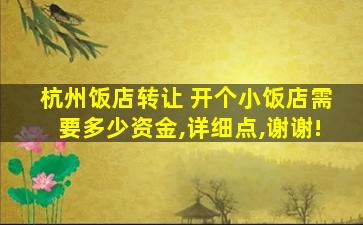 杭州饭店转让 开个小饭店需要多少资金,详细点,谢谢!